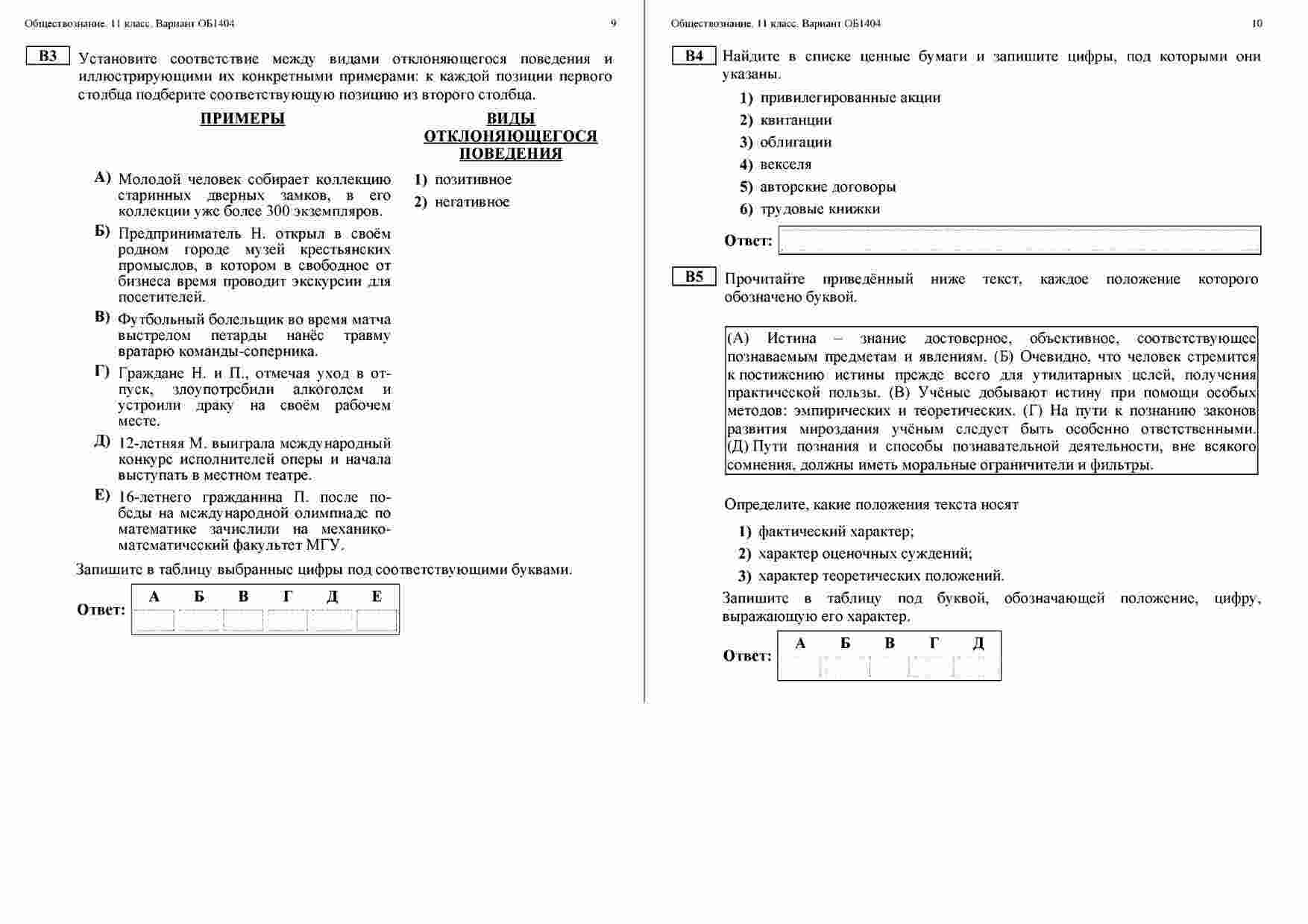 Обществознание. 11 класс. Вариант ОБ1404 9

B3 Установите соответствие между видами отклоняющегося поведения и иллюстрирующими их конкретными примерами: к каждой позиции первого столбца подберите соответствующую позицию из второго столбца.

ПРИМЕРЫ

А) Молодой человек собирает коллекцию старинных дверных замков, в его коллекции уже более 300 экземпляров.

Б) Предприниматель Н. открыл в своём родном городе музей крестьянских промыслов, в котором в свободное от бизнеса время проводит экскурсии для посетителей.

В) Футбольный болельщик во время матча выстрелом петарды нанёс травму вратарю команды-соперника.

Г) Граждане Н. и П., отмечая уход в отпуск, злоупотребили алкоголем и устроили драку на своём рабочем месте.

Д) 12-летняя М. выиграла международный конкурс исполнителей оперы и начала выступать в местном театре.

Е) 16-летнего гражданина П. после победы на международной олимпиаде по математике зачислили на механико-математический факультет МГУ.

ВИДЫ ОТКЛОНЯЮЩЕГОСЯ ПОВЕДЕНИЯ

1) позитивное
2) негативное

Запишите в таблицу выбранные цифры под соответствующими буквами.

Ответ:
| А | Б | В | Г | Д | Е |
|---|---|---|---|---|---|
| | | | | | |

Обществознание. 11 класс. Вариант ОБ1404 10

B4 Найдите в списке ценные бумаги и запишите цифры, под которыми они указаны.

1) привилегированные акции
2) квитанции
3) облигации
4) векселя
5) авторские договоры
6) трудовые книжки

Ответ:

B5 Прочитайте приведённый ниже текст, каждое положение которого обозначено буквой.

(А) Истина – знание достоверное, объективное, соответствующее познаваемым предметам и явлениям. (Б) Очевидно, что человек стремится к постижению истины прежде всего для утилитарных целей, получения практической пользы. (В) Учёные добывают истину при помощи особых методов: эмпирических и теоретических. (Г) На пути к познанию законов развития мироздания учёным следует быть особенно ответственными. (Д) Пути познания и способы познавательной деятельности, вне всякого сомнения, должны иметь моральные ограничители и фильтры.

Определите, какие положения текста носят

1) фактический характер;
2) характер оценочных суждений;
3) характер теоретических положений.

Запишите в таблицу под буквой, обозначающей положение, цифру, выражающую его характер.

Ответ:
| А | Б | В | Г | Д |
|---|---|---|---|---|
| | | | | |